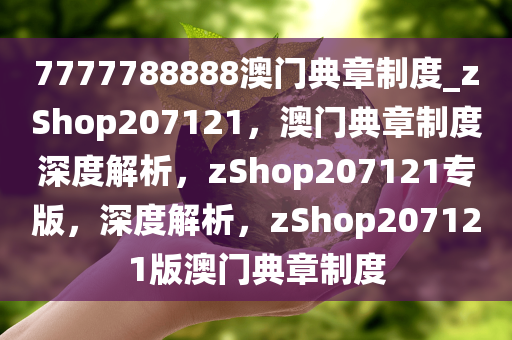 7777788888澳门典章制度_zShop207121，澳门典章制度深度解析，zShop207121专版，深度解析，zShop207121版澳门典章制度